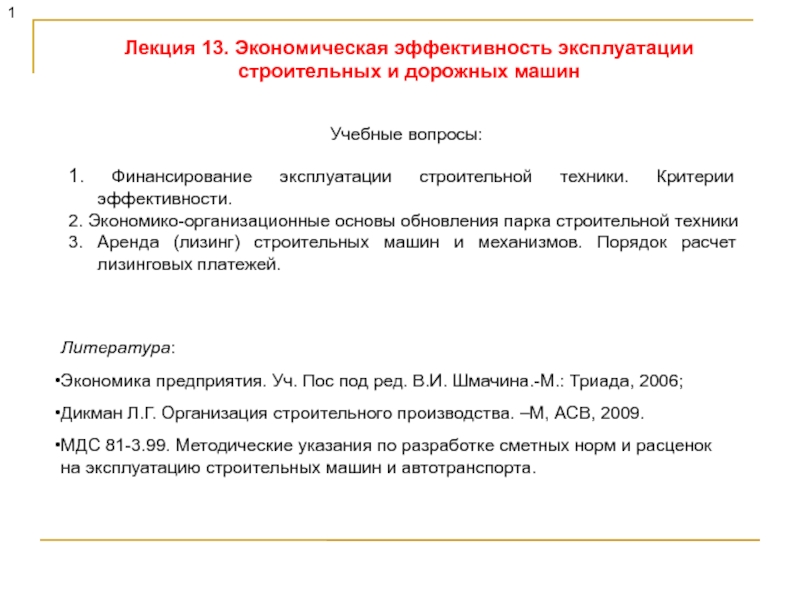 1

Лекция 13. Экономическая эффективность эксплуатации строительных и дорожных машин

Учебные вопросы:

1. Финансирование эксплуатации строительной техники. Критерии эффективности.
2. Экономико-организационные основы обновления парка строительной техники
3. Аренда (лизинг) строительных машин и механизмов. Порядок расчет лизинговых платежей.

Литература:

•Экономика предприятия. Уч. Пос под ред. В.И. Шмачина.-М.: Триада, 2006;

•Дикман Л.Г. Организация строительного производства. –М, АСВ, 2009.

•МДС 81-3.99. Методические указания по разработке сметных норм и расценок на эксплуатацию строительных машин и автотранспорта.